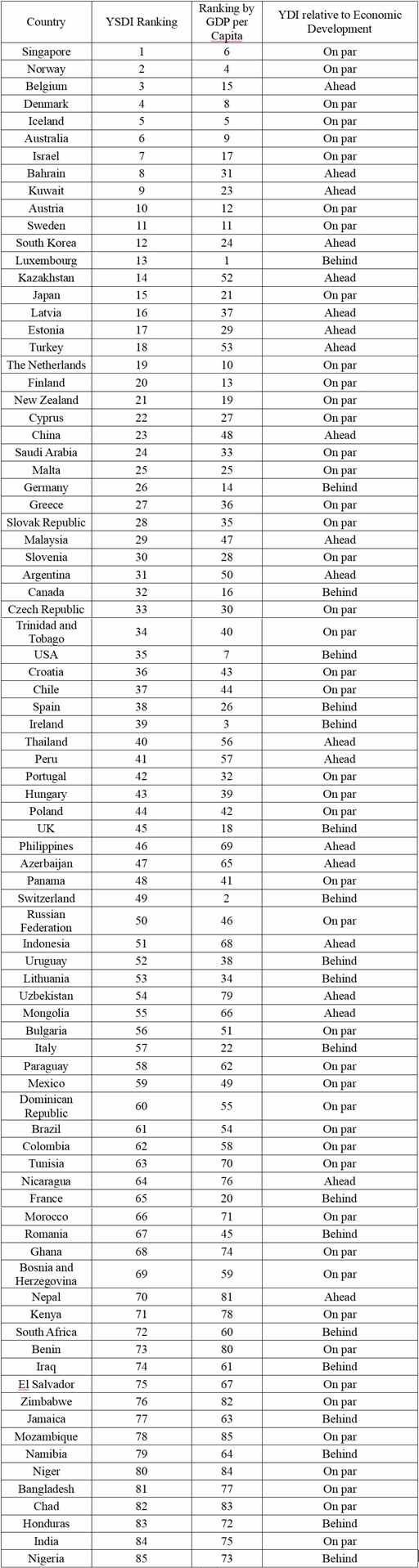 | Country | YSDI Ranking | Ranking by GDP per Capita | YDI relative to Economic Development |
|---|---|---|---|
| Singapore | 1 | 6 | On par |
| Norway | 2 | 4 | On par |
| Belgium | 3 | 15 | Ahead |
| Denmark | 4 | 8 | On par |
| Iceland | 5 | 5 | On par |
| Australia | 6 | 9 | On par |
| Israel | 7 | 17 | On par |
| Bahrain | 8 | 31 | Ahead |
| Kuwait | 9 | 23 | Ahead |
| Austria | 10 | 12 | On par |
| Sweden | 11 | 11 | On par |
| South Korea | 12 | 24 | Ahead |
| Luxembourg | 13 | 1 | Behind |
| Kazakhstan | 14 | 52 | Ahead |
| Japan | 15 | 21 | On par |
| Latvia | 16 | 37 | Ahead |
| Estonia | 17 | 29 | Ahead |
| Turkey | 18 | 53 | Ahead |
| The Netherlands | 19 | 10 | On par |
| Finland | 20 | 13 | On par |
| New Zealand | 21 | 19 | On par |
| Cyprus | 22 | 27 | On par |
| China | 23 | 48 | Ahead |
| Saudi Arabia | 24 | 33 | On par |
| Malta | 25 | 25 | On par |
| Germany | 26 | 14 | Behind |
| Greece | 27 | 36 | On par |
| Slovak Republic | 28 | 35 | On par |
| Malaysia | 29 | 47 | Ahead |
| Slovenia | 30 | 28 | On par |
| Argentina | 31 | 50 | Ahead |
| Canada | 32 | 16 | Behind |
| Czech Republic | 33 | 30 | On par |
| Trinidad and Tobago | 34 | 40 | On par |
| USA | 35 | 7 | Behind |
| Croatia | 36 | 43 | On par |
| Chile | 37 | 44 | On par |
| Spain | 38 | 26 | Behind |
| Ireland | 39 | 3 | Behind |
| Thailand | 40 | 56 | Ahead |
| Peru | 41 | 57 | Ahead |
| Portugal | 42 | 32 | On par |
| Hungary | 43 | 39 | On par |
| Poland | 44 | 42 | On par |
| UK | 45 | 18 | Behind |
| Philippines | 46 | 69 | Ahead |
| Azerbaijan | 47 | 65 | Ahead |
| Panama | 48 | 41 | On par |
| Switzerland | 49 | 2 | Behind |
| Russian Federation | 50 | 46 | On par |
| Indonesia | 51 | 68 | Ahead |
| Uruguay | 52 | 38 | Behind |
| Lithuania | 53 | 34 | Behind |
| Uzbekistan | 54 | 79 | Ahead |
| Mongolia | 55 | 66 | Ahead |
| Bulgaria | 56 | 51 | On par |
| Italy | 57 | 22 | Behind |
| Paraguay | 58 | 62 | On par |
| Mexico | 59 | 49 | On par |
| Dominican Republic | 60 | 55 | On par |
| Brazil | 61 | 54 | On par |
| Colombia | 62 | 58 | On par |
| Tunisia | 63 | 70 | On par |
| Nicaragua | 64 | 76 | Ahead |
| France | 65 | 20 | Behind |
| Morocco | 66 | 71 | On par |
| Romania | 67 | 45 | Behind |
| Ghana | 68 | 74 | On par |
| Bosnia and Herzegovina | 69 | 59 | On par |
| Nepal | 70 | 81 | Ahead |
| Kenya | 71 | 78 | On par |
| South Africa | 72 | 60 | Behind |
| Benin | 73 | 80 | On par |
| Iraq | 74 | 61 | Behind |
| El Salvador | 75 | 67 | On par |
| Zimbabwe | 76 | 82 | On par |
| Jamaica | 77 | 63 | Behind |
| Mozambique | 78 | 85 | On par |
| Namibia | 79 | 64 | Behind |
| Niger | 80 | 84 | On par |
| Bangladesh | 81 | 77 | On par |
| Chad | 82 | 83 | On par |
| Honduras | 83 | 72 | Behind |
| India | 84 | 75 | On par |
| Nigeria | 85 | 73 | Behind |